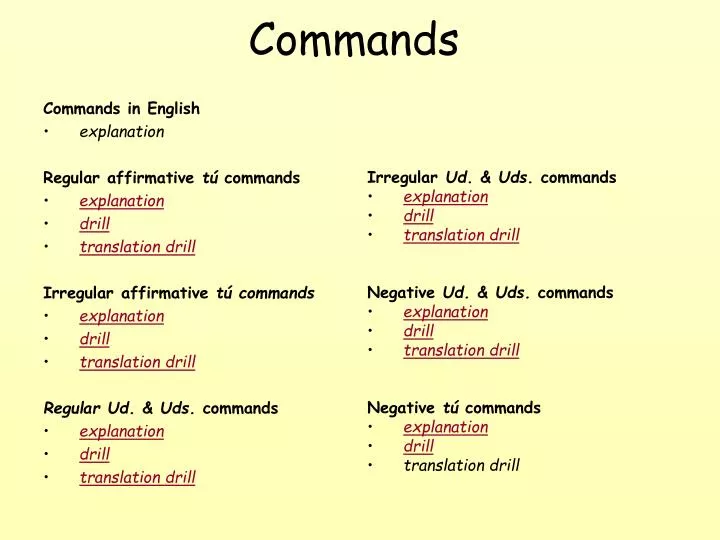 Commands

Commands in English
• explanation

Regular affirmative tú commands
• explanation
• drill
• translation drill

Irregular affirmative tú commands
• explanation
• drill
• translation drill

Regular Ud. & Uds. commands
• explanation
• drill
• translation drill

Irregular Ud. & Uds. commands
• explanation
• drill
• translation drill

Negative Ud. & Uds. commands
• explanation
• drill
• translation drill

Negative tú commands
• explanation
• drill
• translation drill